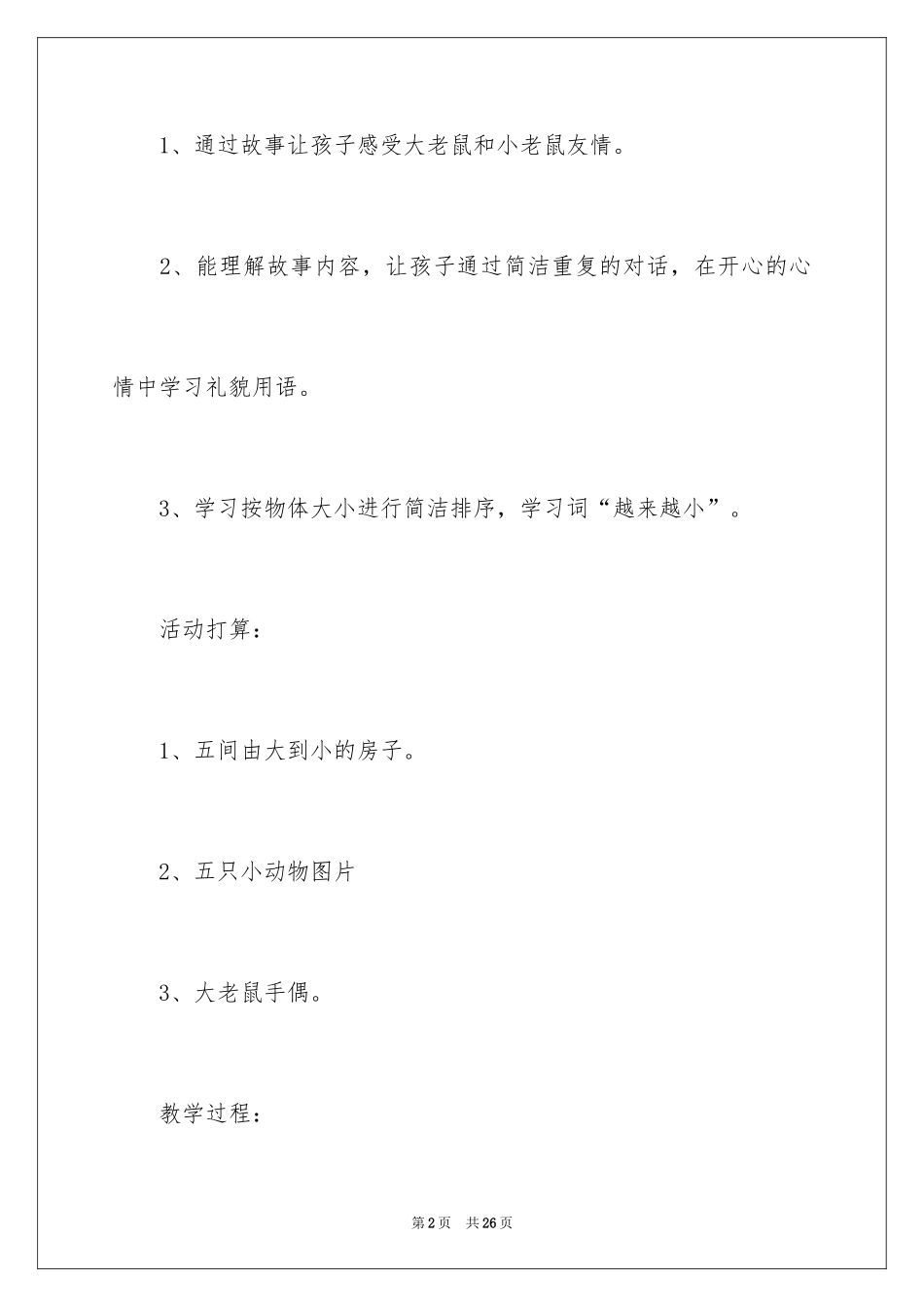 1、通过故事让孩子感受大老鼠和小老鼠友情。

2、能理解故事内容，让孩子通过简洁重复的对话，在开心的心情中学习礼貌用语。

3、学习按物体大小进行简洁排序，学习词“越来越小”。

活动打算：

1、五间由大到小的房子。

2、五只小动物图片

3、大老鼠手偶。

教学过程：

第2页 共26页